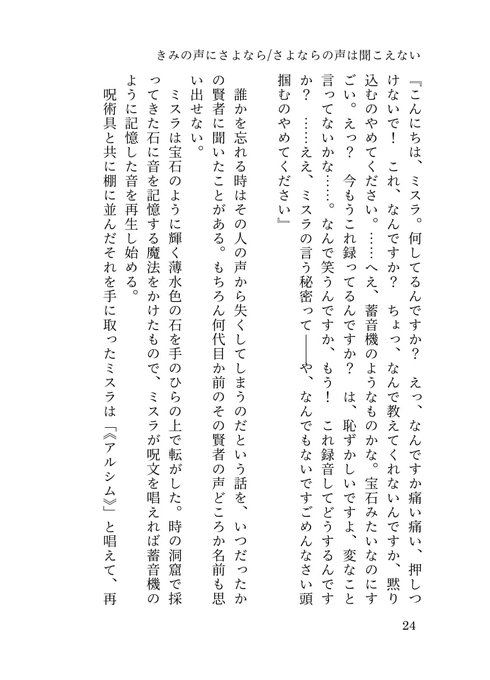 きみの声にさよなら/さよならの声は聞こえない

『こんにちは、ミスラ。何してるんですか？　えっ、なんですか痛い痛い、押しつけないで！　これ、なんですか？　ちょっ、なんで教えてくれないんですか、黙り込むのやめてください。……へえ、蓄音機のようなものかな。宝石みたいなのにすごい。えっ？　今もうこれ録ってるんですか？　は、恥ずかしいですよ、変なこと言ってないかな……。なんで笑うんですか、もう！　これ録音してどうするんですか？　……ええ、ミスラの言う秘密って――や、なんでもないですごめんなさい頭掴むのやめてください』

誰かを忘れる時はその人の声から失くしてしまうのだという話を、いつだったかの賢者に聞いたことがある。もちろん何代目か前のその賢者の声どころか名前も思い出せない。

ミスラは宝石のように輝く薄水色の石を手のひらの上で転がした。時の洞窟で採ってきた石に音を記憶する魔法をかけたもので、ミスラが呪文を唱えれば蓄音機のように記憶した音を再生し始める。

呪術具と共に棚に並んだそれを手に取ったミスラは「《アルシム》」と唱えて、再

24